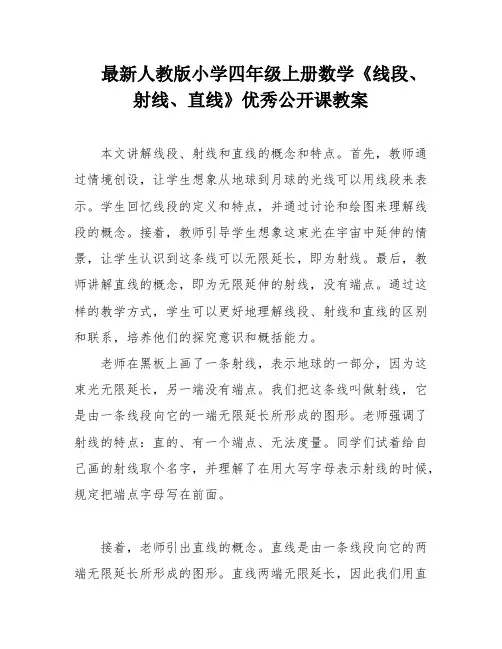 最新人教版小学四年级上册数学《线段、射线、直线》优秀公开课教案

本文讲解线段、射线和直线的概念和特点。首先，教师通过情境创设，让学生想象从地球到月球的光线可以用线段来表示。学生回忆线段的定义和特点，并通过讨论和绘图来理解线段的概念。接着，教师引导学生想象这束光在宇宙中延伸的情景，让学生认识到这条线可以无限延长，即为射线。最后，教师讲解直线的概念，即为无限延伸的射线，没有端点。通过这样的教学方式，学生可以更好地理解线段、射线和直线的区别和联系，培养他们的探究意识和概括能力。

老师在黑板上画了一条射线，表示地球的一部分，因为这束光无限延长，另一端没有端点。我们把这条线叫做射线，它是由一条线段向它的一端无限延长所形成的图形。老师强调了射线的特点：直的、有一个端点、无法度量。同学们试着给自己画的射线取个名字，并理解了在用大写字母表示射线的时候，规定把端点字母写在前面。

接着，老师引出直线的概念。直线是由一条线段向它的两端无限延长所形成的图形。直线两端无限延长，因此我们用直